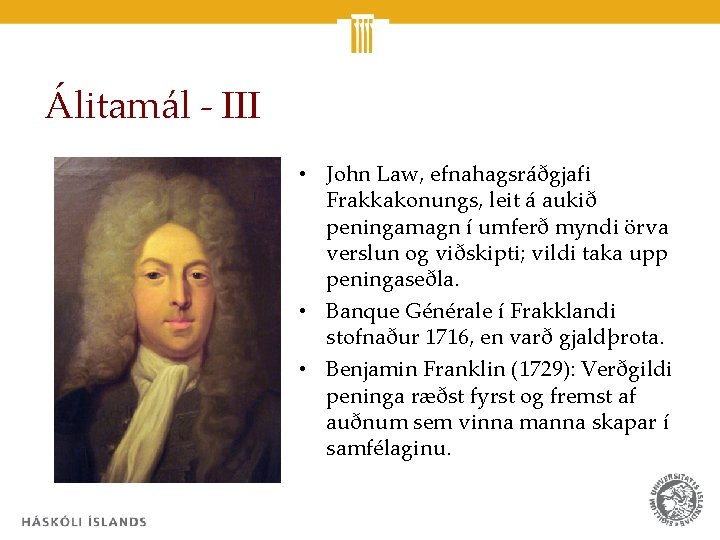 Álitamál - III

• John Law, efnahagsráðgjafi Frakkakonungs, leit á aukið peningamagn í umferð myndi örva verslun og viðskipti; vildi taka upp peningaseðla.
• Banque Générale í Frakklandi stofnaður 1716, en varð gjaldþrota.
• Benjamin Franklin (1729): Verðgildi peninga ræðst fyrst og fremst af auðnum sem vinna manna skapar í samfélaginu.

HÁSKÓLI ÍSLANDS

UNIVERSITATIS ISLANDIAE SIGILLUM